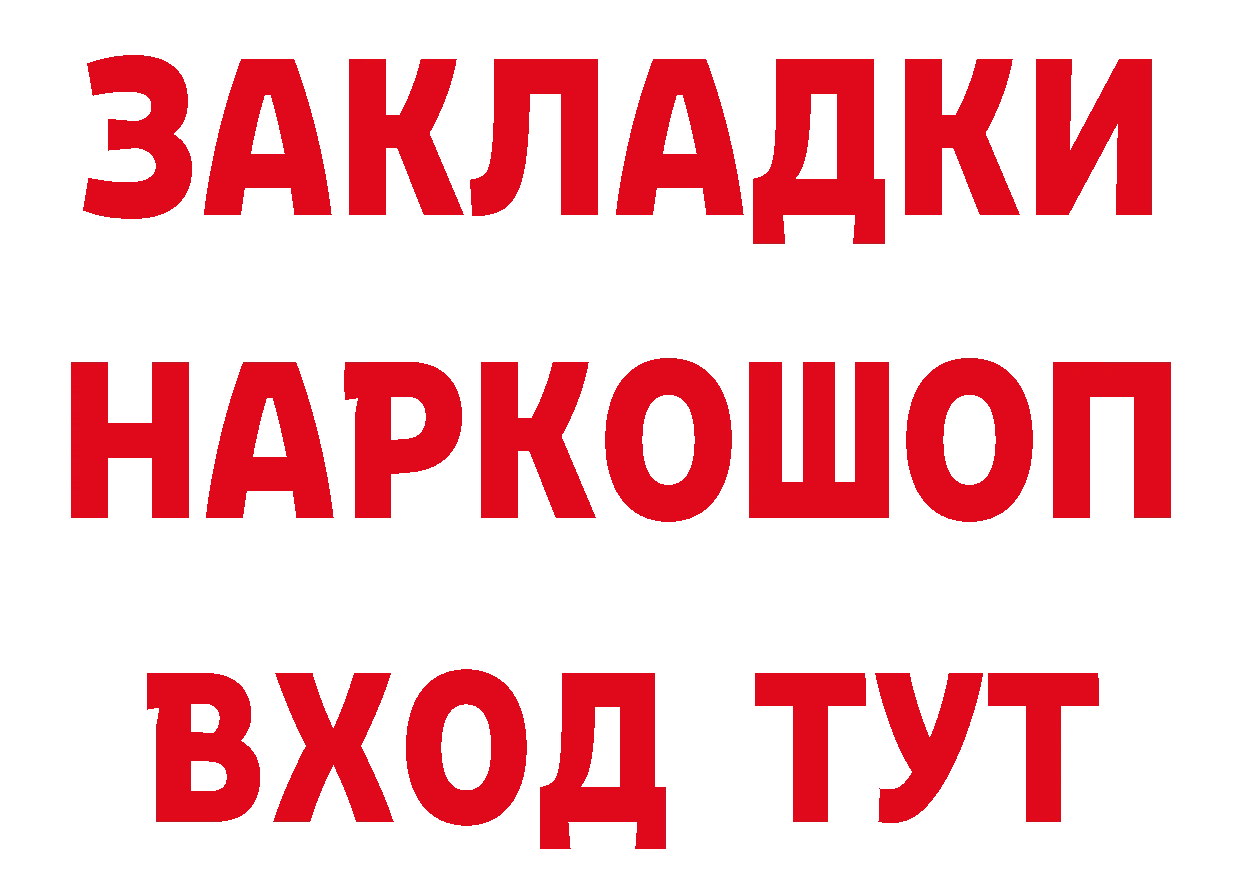 ЗАКЛАДКИ
НАРКОШОП
ВХОД ТУТ